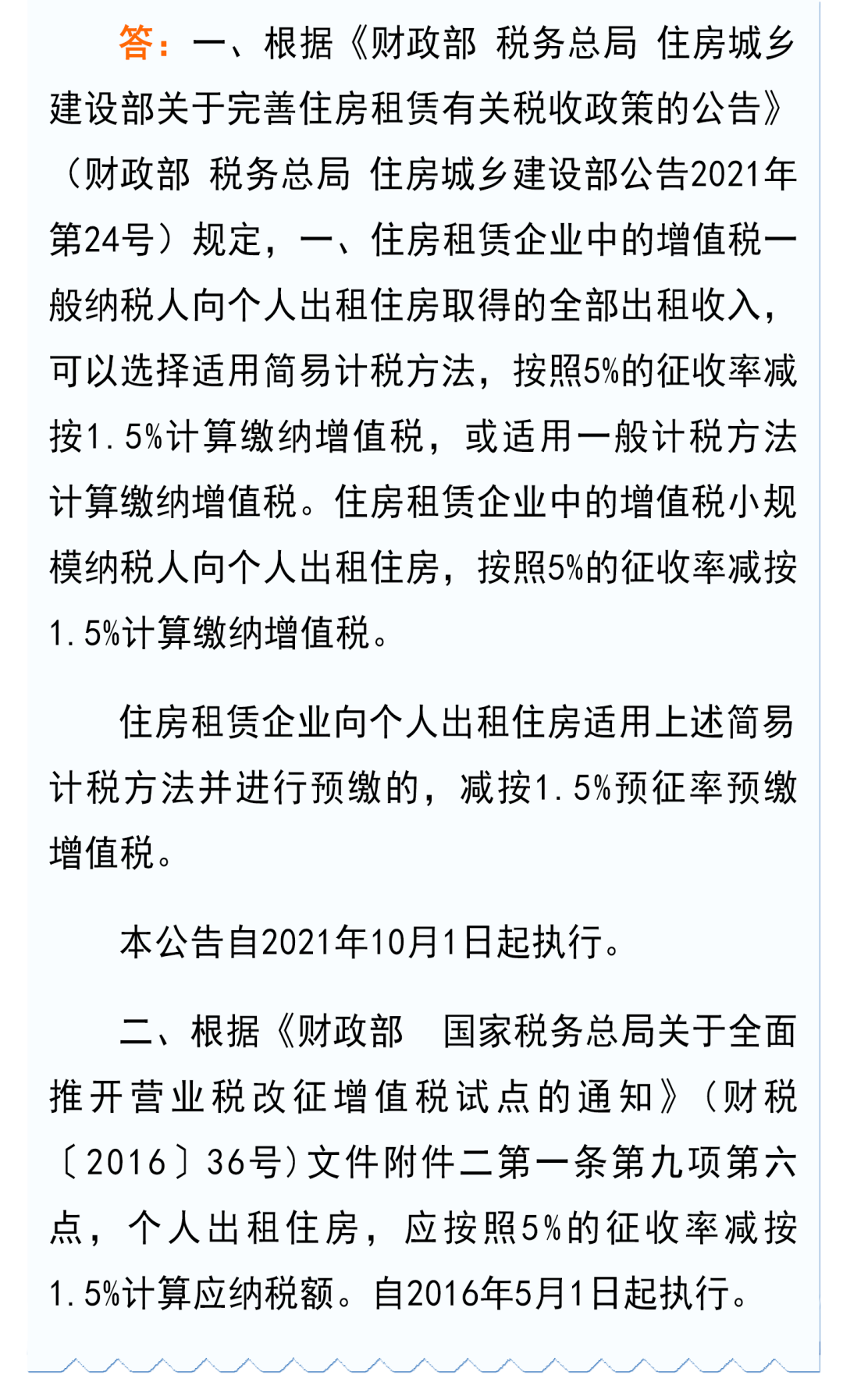 答：一、根据《财政部 税务总局 住房城乡建设部关于完善住房租赁有关税收政策的公告》（财政部 税务总局 住房城乡建设部公告2021年第24号）规定，一、住房租赁企业中的增值税一般纳税人向个人出租住房取得的全部出租收入，可以选择适用简易计税方法，按照5%的征收率减按1.5%计算缴纳增值税，或适用一般计税方法计算缴纳增值税。住房租赁企业中的增值税小规模纳税人向个人出租住房，按照5%的征收率减按1.5%计算缴纳增值税。

住房租赁企业向个人出租住房适用上述简易计税方法并进行预缴的，减按1.5%预征率预缴增值税。

本公告自2021年10月1日起执行。

二、根据《财政部 国家税务总局关于全面推开营业税改征增值税试点的通知》（财税〔2016〕36号）文件附件二第一条第九项第六点，个人出租住房，应按照5%的征收率减按1.5%计算应纳税额。自2016年5月1日起执行。